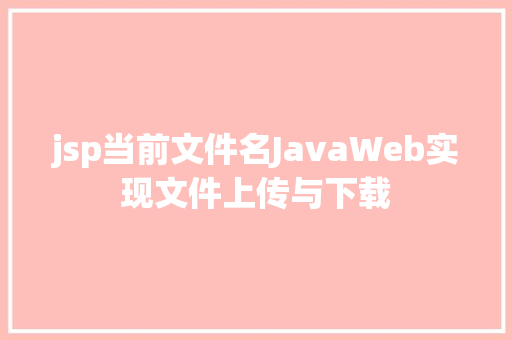 jsp当前文件名JavaWeb实现文件上传与下载